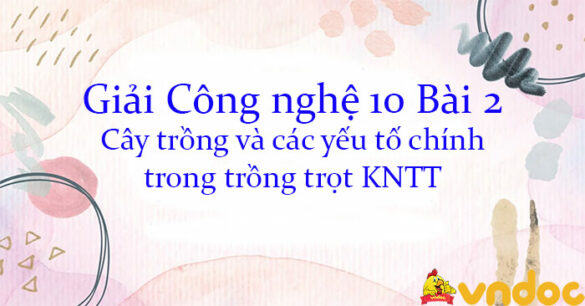 Giải Công nghệ 10 Bài 2
Cây trồng và các yếu tố chính trong trồng trọt KNTT

vndoc